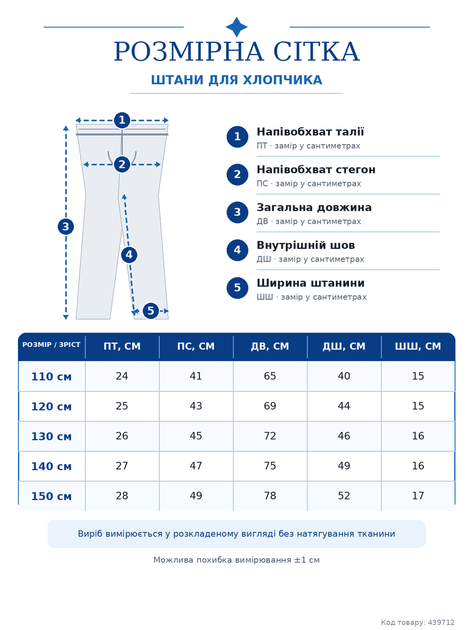 РОЗМІРНА СІТКА

ШТАНИ ДЛЯ ХЛОПЧИКА

1
2
3
4
5

1 Напівобхват талії
ПТ · замір у сантиметрах

2 Напівобхват стегон
ПС · замір у сантиметрах

3 Загальна довжина
ДВ · замір у сантиметрах

4 Внутрішній шов
ДШ · замір у сантиметрах

5 Ширина штанини
ШШ · замір у сантиметрах

| РОЗМІР / ЗРІСТ | ПТ, СМ | ПС, СМ | ДВ, СМ | ДШ, СМ | ШШ, СМ |
|---|---|---|---|---|---|
| 110 см | 24 | 41 | 65 | 40 | 15 |
| 120 см | 25 | 43 | 69 | 44 | 15 |
| 130 см | 26 | 45 | 72 | 46 | 16 |
| 140 см | 27 | 47 | 75 | 49 | 16 |
| 150 см | 28 | 49 | 78 | 52 | 17 |

Виріб вимірюється у розкладеному вигляді без натягування тканини

Можлива похибка вимірювання ±1 см

Код товару: 439712